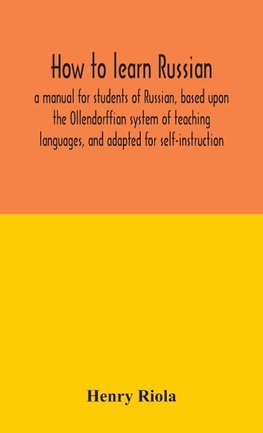 How to learn Russian

a manual for students of Russian, based upon the Ollendorffian system of teaching languages, and adapted for self-instruction

Henry Riola